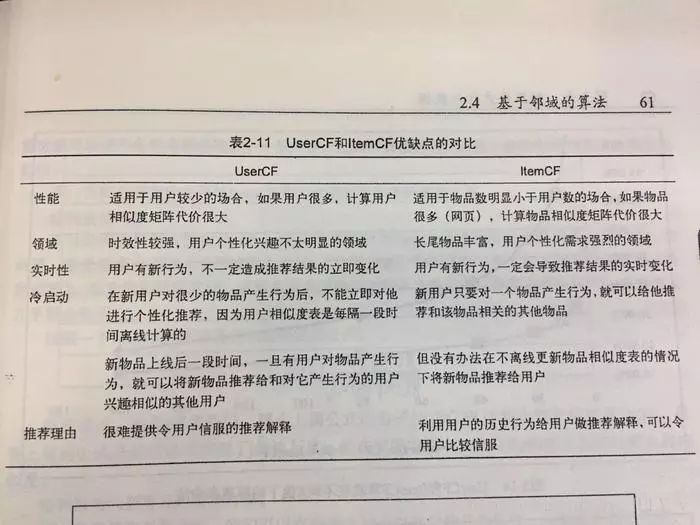 2.4 基于邻域的算法 61

表2-11 UserCF和ItemCF优缺点的对比

| | UserCF | ItemCF |
|---|---|---|
| 性能 | 适用于用户较少的场合，如果用户很多，计算用户相似度矩阵代价很大 | 适用于物品数明显小于用户数的场合，如果物品很多（网页），计算物品相似度矩阵代价很大 |
| 领域 | 时效性较强，用户个性化兴趣不太明显的领域 | 长尾物品丰富，用户个性化需求强烈的领域 |
| 实时性 | 用户有新行为，不一定造成推荐结果的立即变化 | 用户有新行为，一定会导致推荐结果的实时变化 |
| 冷启动 | 在新用户对很少的物品产生行为后，不能立即对他进行个性化推荐，因为用户相似度表是每隔一段时间离线计算的 | 新用户只要对一个物品产生行为，就可以给他推荐和该物品相关的其他物品 |
| | 新物品上线后一段时间，一旦有用户对物品产生行为，就可以将新物品推荐给和对它产生行为的用户兴趣相似的其他用户 | 但没有办法在不离线更新物品相似度表的情况下将新物品推荐给用户 |
| 推荐理由 | 很难提供令用户信服的推荐解释 | 利用用户的历史行为给用户做推荐解释，可以令用户比较信服 |